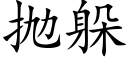 抛躲